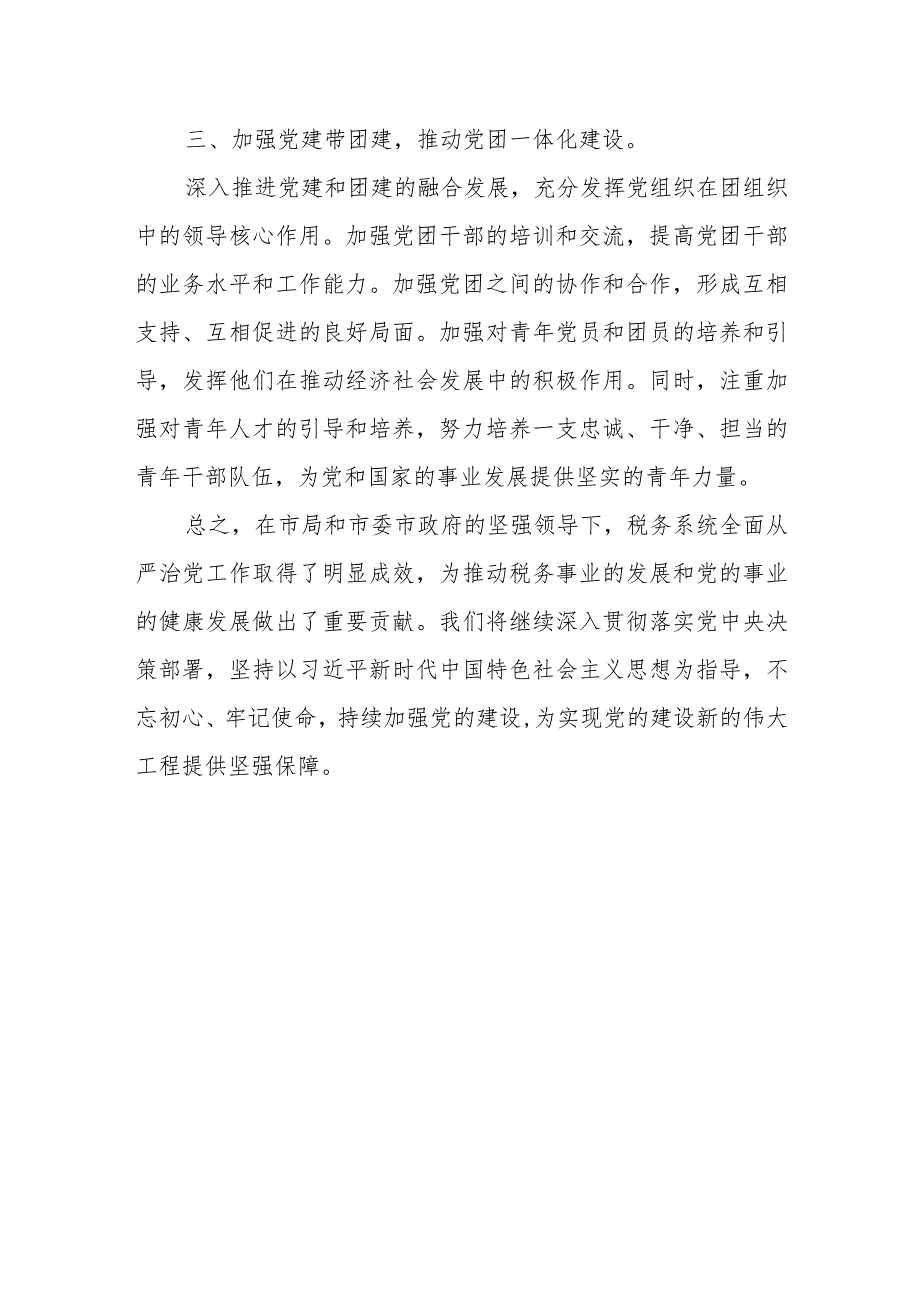 三、加强党建带团建，推动党团一体化建设。

深入推进党建和团建的融合发展，充分发挥党组织在团组织中的领导核心作用。加强党团干部的培训和交流，提高党团干部的业务水平和工作能力。加强党团之间的协作和合作，形成互相支持、互相促进的良好局面。加强对青年党员和团员的培养和引导，发挥他们在推动经济社会发展中的积极作用。同时，注重加强对青年人才的引导和培养，努力培养一支忠诚、干净、担当的青年干部队伍，为党和国家的事业发展提供坚实的青年力量。

总之，在市局和市委市政府的坚强领导下，税务系统全面从严治党工作取得了明显成效，为推动税务事业的发展和党的事业的健康发展做出了重要贡献。我们将继续深入贯彻落实党中央决策部署，坚持以习近平新时代中国特色社会主义思想为指导，不忘初心、牢记使命，持续加强党的建设,为实现党的建设新的伟大工程提供坚强保障。